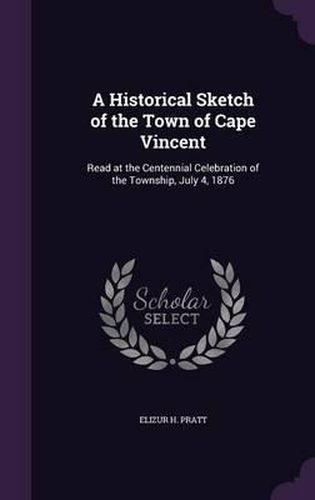 A Historical Sketch of the Town of Cape Vincent

Read at the Centennial Celebration of the Township, July 4, 1876

Scholar SELECT

ELIZUR H. PRATT